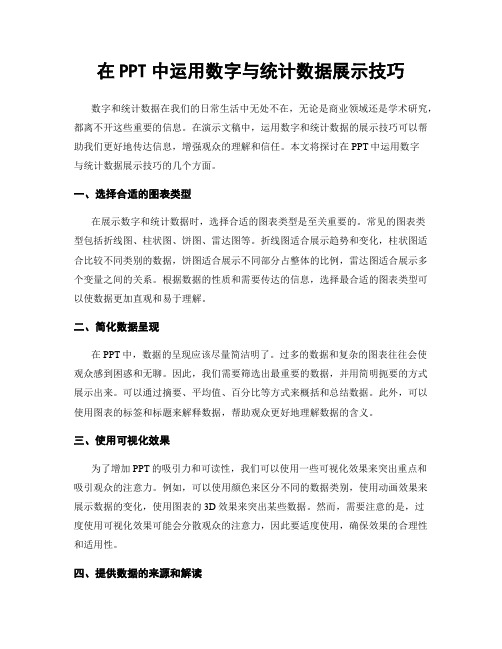 在 PPT 中运用数字与统计数据展示技巧

数字和统计数据在我们的日常生活中无处不在，无论是商业领域还是学术研究，都离不开这些重要的信息。在演示文稿中，运用数字和统计数据的展示技巧可以帮助我们更好地传达信息，增强观众的理解和信任。本文将探讨在 PPT 中运用数字与统计数据展示技巧的几个方面。

一、选择合适的图表类型

在展示数字和统计数据时，选择合适的图表类型是至关重要的。常见的图表类型包括折线图、柱状图、饼图、雷达图等。折线图适合展示趋势和变化，柱状图适合比较不同类别的数据，饼图适合展示不同部分占整体的比例，雷达图适合展示多个变量之间的关系。根据数据的性质和需要传达的信息，选择最合适的图表类型可以使数据更加直观和易于理解。

二、简化数据呈现

在 PPT 中，数据的呈现应该尽量简洁明了。过多的数据和复杂的图表往往会使观众感到困惑和无聊。因此，我们需要筛选出最重要的数据，并用简明扼要的方式展示出来。可以通过摘要、平均值、百分比等方式来概括和总结数据。此外，可以使用图表的标签和标题来解释数据，帮助观众更好地理解数据的含义。

三、使用可视化效果

为了增加 PPT 的吸引力和可读性，我们可以使用一些可视化效果来突出重点和吸引观众的注意力。例如，可以使用颜色来区分不同的数据类别，使用动画效果来展示数据的变化，使用图表的 3D 效果来突出某些数据。然而，需要注意的是，过度使用可视化效果可能会分散观众的注意力，因此要适度使用，确保效果的合理性和适用性。

四、提供数据的来源和解读